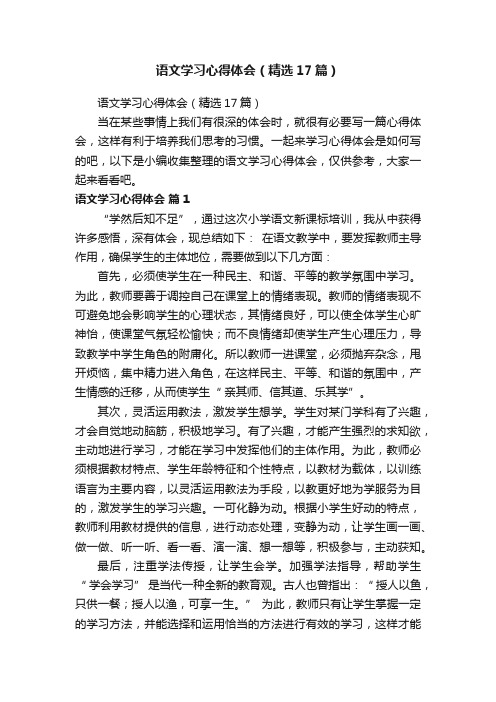 语文学习心得体会（精选17篇）

语文学习心得体会（精选17篇）

当在某些事情上我们有很深的体会时，就很有必要写一篇心得体会，这样有利于培养我们思考的习惯。一起来学习心得体会是如何写的吧，以下是小编收集整理的语文学习心得体会，仅供参考，大家一起来看看吧。

语文学习心得体会 篇1

“学然后知不足”，通过这次小学语文新课标培训，我从中获得许多感悟，深有体会，现总结如下： 在语文教学中，要发挥教师主导作用，确保学生的主体地位，需要做到以下几方面：

首先，必须使学生在一种民主、和谐、平等的教学氛围中学习。为此，教师要善于调控自己在课堂上的情绪表现。教师的情绪表现不可避免地会影响学生的心理状态，其情绪良好，可以使全体学生心旷神怡，使课堂气氛轻松愉快；而不良情绪却使学生产生心理压力，导致教学中学生角色的附庸化。所以教师一进课堂，必须抛弃杂念，甩开烦恼，集中精力进入角色，在这样民主、平等、和谐的氛围中，产生情感的迁移，从而使学生“亲其师、信其道、乐其学”。

其次，灵活运用教法，激发学生想学。学生对某门学科有了兴趣，才会自觉地动脑筋，积极地学习。有了兴趣，才能产生强烈的求知欲，主动地进行学习，才能在学习中发挥他们的主体作用。为此，教师必须根据教材特点、学生年龄特征和个性特点，以教材为载体，以训练语言为主要内容，以灵活运用教法为手段，以教更好地为学服务为目的，激发学生的学习兴趣。一可化静为动。根据小学生好动的特点，教师利用教材提供的信息，进行动态处理，变静为动，让学生画一画、做一做、听一听、看一看、演一演、想一想等，积极参与，主动获知。

最后，注重学法传授，让学生会学。加强学法指导，帮助学生“学会学习”是当代一种全新的教育观。古人也曾指出：“授人以鱼，只供一餐；授人以渔，可享一生。” 为此，教师只有让学生掌握一定的学习方法，并能选择和运用恰当的方法进行有效的学习，这样才能